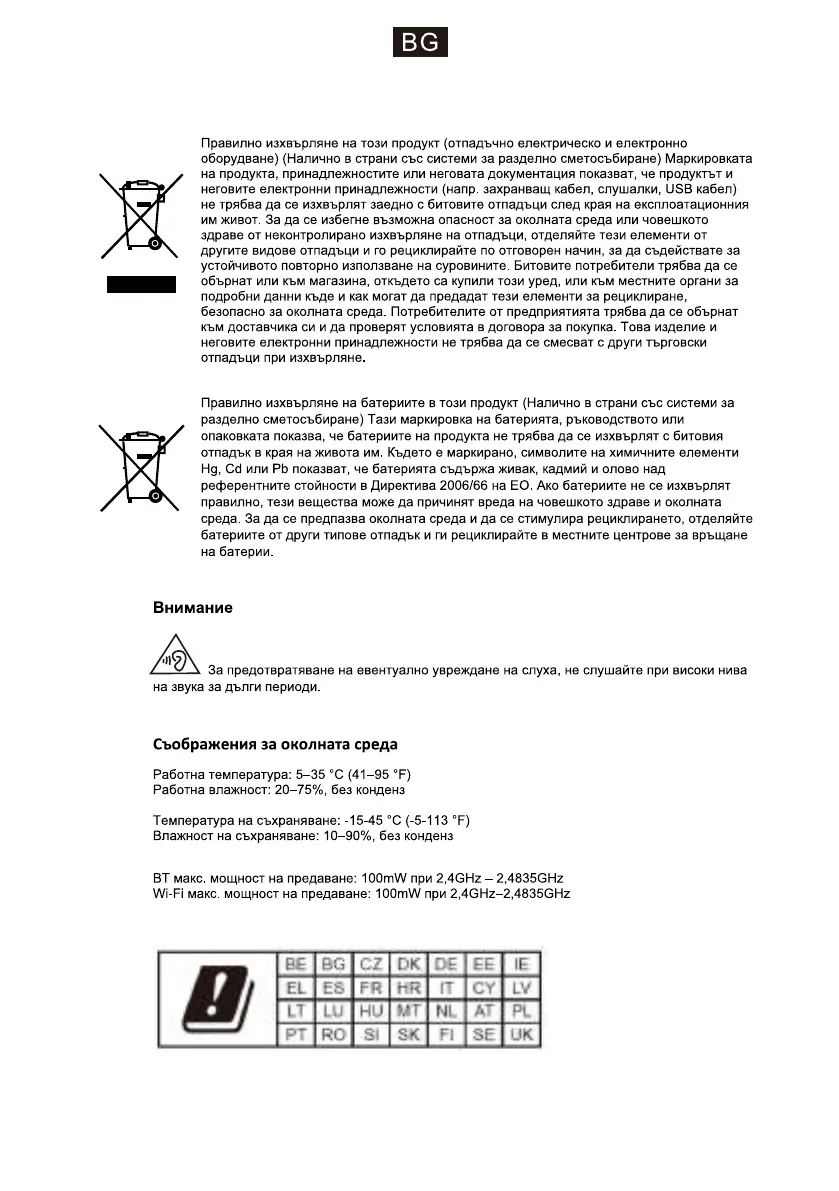 BG

Правилно изхвърляне на този продукт (отпадъчно електрическо и електронно оборудване) (Налично в страни със системи за разделно сметосъбиране) Маркировката на продукта, принадлежностите или неговата документация показват, че продуктът и неговите електронни принадлежности (напр. захранващ кабел, слушалки, USB кабел) не трябва да се изхвърлят заедно с битовите отпадъци след края на експлоатационния им живот. За да се избегне възможна опасност за околната среда или човешкото здраве от неконтролирано изхвърляне на отпадъци, отделяйте тези елементи от другите видове отпадъци и го рециклирайте по отговорен начин, за да съдействате за устойчивото повторно използване на суровините. Битовите потребители трябва да се обърнат или към магазина, откъдето са купили този уред, или към местните органи за подробни данни къде и как могат да предадат тези елементи за рециклиране, безопасно за околната среда. Потребителите от предприятията трябва да се обърнат към доставчика си и да проверят условията в договора за покупка. Това изделие и неговите електронни принадлежности не трябва да се смесват с други търговски отпадъци при изхвърляне.

Правилно изхвърляне на батериите в този продукт (Налично в страни със системи за разделно сметосъбиране) Тази маркировка на батерията, ръководството или опаковката показва, че батериите на продукта не трябва да се изхвърлят с битовия отпадък в края на живота им. Където е маркирано, символите на химичните елементи Hg, Cd или Pb показват, че батерията съдържа живак, кадмий и олово над референтните стойности в Директива 2006/66 на ЕО. Ако батериите не се изхвърлят правилно, тези вещества може да причинят вреда на човешкото здраве и околната среда. За да се предпазва околната среда и да се стимулира рециклирането, отделяйте батериите от други типове отпадък и ги рециклирайте в местните центрове за връщане на батерии.

Внимание

За предотвратяване на евентуално увреждане на слуха, не слушайте при високи нива на звука за дълги периоди.

Съображения за околната среда

Работна температура: 5–35 °C (41–95 °F)
Работна влажност: 20–75%, без конденз

Температура на съхраняване: -15-45 °C (-5-113 °F)
Влажност на съхраняване: 10–90%, без конденз

BT макс. мощност на предаване: 100mW при 2,4GHz – 2,4835GHz
Wi-Fi макс. мощност на предаване: 100mW при 2,4GHz–2,4835GHz

| BE | BG | CZ | DK | DE | EE | IE |
|---|---|---|---|---|---|---|
| EL | ES | FR | HR | IT | CY | LV |
| LT | LU | HU | MT | NL | AT | PL |
| PT | RO | SI | SK | FI | SE | UK |